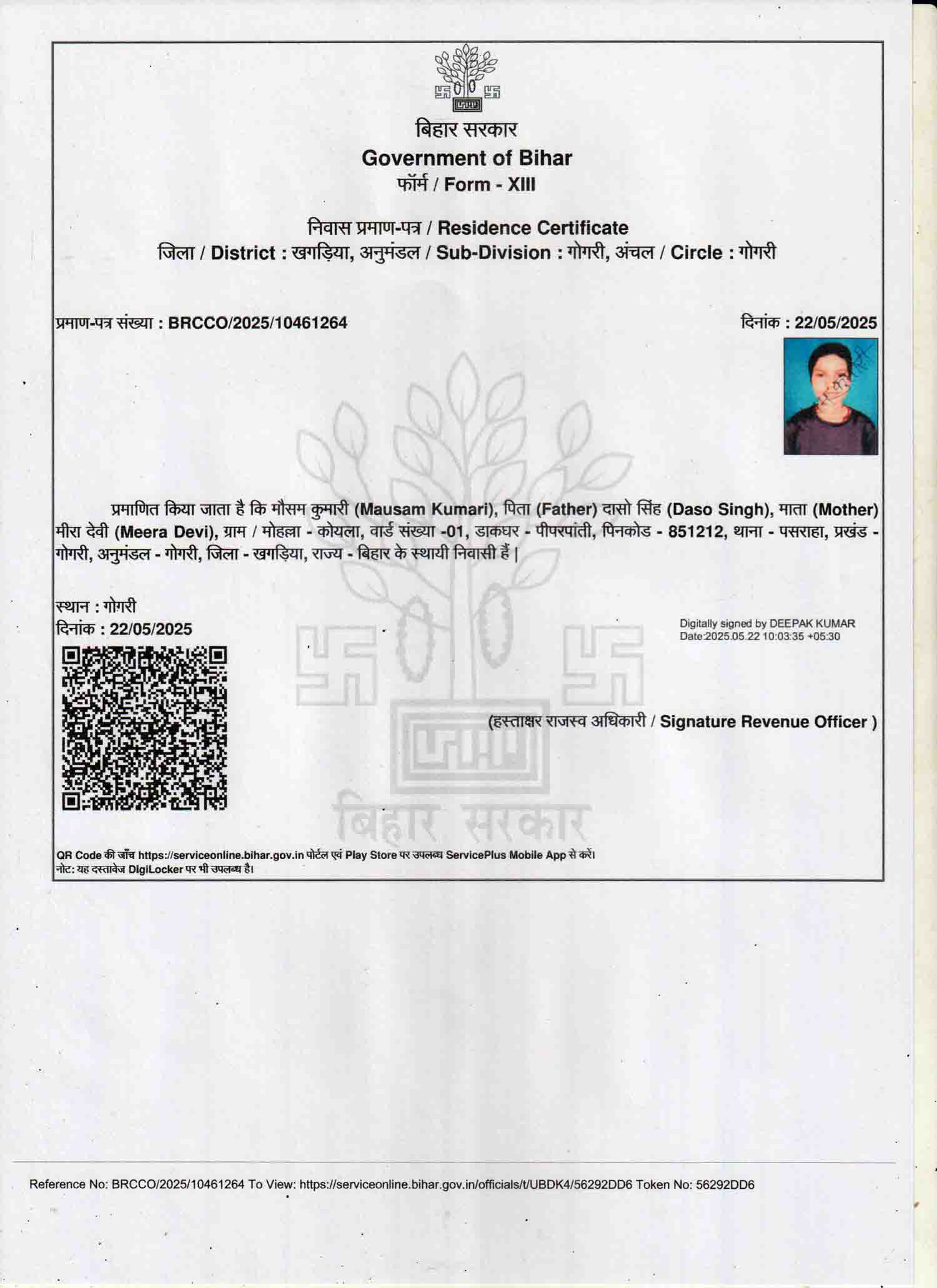 बिहार सरकार
Government of Bihar
फॉर्म / Form - XIII

निवास प्रमाण-पत्र / Residence Certificate
जिला / District : खगड़िया, अनुमंडल / Sub-Division : गोगरी, अंचल / Circle : गोगरी

प्रमाण-पत्र संख्या : BRCCO/2025/10461264

दिनांक : 22/05/2025

प्रमाणित किया जाता है कि मौसम कुमारी (Mausam Kumari), पिता (Father) दासो सिंह (Daso Singh), माता (Mother) मीरा देवी (Meera Devi), ग्राम / मोहल्ला - कोयला, वार्ड संख्या -01, डाकघर - पीपरपांती, पिनकोड - 851212, थाना - पसराहा, प्रखंड - गोगरी, अनुमंडल - गोगरी, जिला - खगड़िया, राज्य - बिहार के स्थायी निवासी हैं |

स्थान : गोगरी
दिनांक : 22/05/2025

Digitally signed by DEEPAK KUMAR
Date:2025.05.22 10:03:35 +05:30

(हस्ताक्षर राजस्व अधिकारी / Signature Revenue Officer )

बिहार सरकार

QR Code की जाँच https://serviceonline.bihar.gov.in पोर्टल एवं Play Store पर उपलब्ध ServicePlus Mobile App से करें।
नोट: यह दस्तावेज DigiLocker पर भी उपलब्ध है।

Reference No: BRCCO/2025/10461264 To View: https://serviceonline.bihar.gov.in/officials/t/UBDK4/56292DD6 Token No: 56292DD6